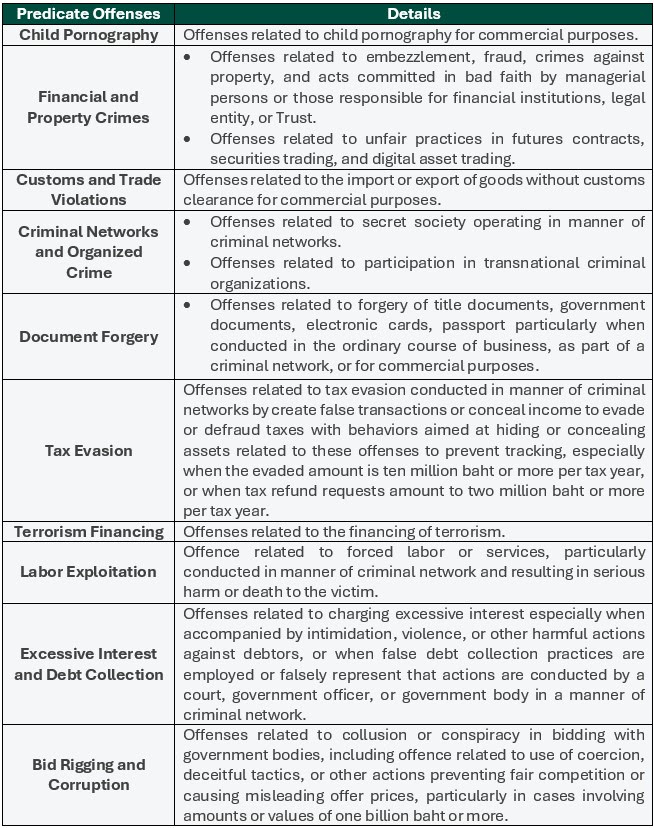 | Predicate Offenses | Details |
|---|---|
| Child Pornography | Offenses related to child pornography for commercial purposes. |
| Financial and Property Crimes | • Offenses related to embezzlement, fraud, crimes against property, and acts committed in bad faith by managerial persons or those responsible for financial institutions, legal entity, or Trust. • Offenses related to unfair practices in futures contracts, securities trading, and digital asset trading. |
| Customs and Trade Violations | Offenses related to the import or export of goods without customs clearance for commercial purposes. |
| Criminal Networks and Organized Crime | • Offenses related to secret society operating in manner of criminal networks. • Offenses related to participation in transnational criminal organizations. |
| Document Forgery | • Offenses related to forgery of title documents, government documents, electronic cards, passport particularly when conducted in the ordinary course of business, as part of a criminal network, or for commercial purposes. |
| Tax Evasion | Offenses related to tax evasion conducted in manner of criminal networks by create false transactions or conceal income to evade or defraud taxes with behaviors aimed at hiding or concealing assets related to these offenses to prevent tracking, especially when the evaded amount is ten million baht or more per tax year, or when tax refund requests amount to two million baht or more per tax year. |
| Terrorism Financing | Offenses related to the financing of terrorism. |
| Labor Exploitation | Offence related to forced labor or services, particularly conducted in manner of criminal network and resulting in serious harm or death to the victim. |
| Excessive Interest and Debt Collection | Offenses related to charging excessive interest especially when accompanied by intimidation, violence, or other harmful actions against debtors, or when false debt collection practices are employed or falsely represent that actions are conducted by a court, government officer, or government body in a manner of criminal network. |
| Bid Rigging and Corruption | Offenses related to collusion or conspiracy in bidding with government bodies, including offence related to use of coercion, deceitful tactics, or other actions preventing fair competition or causing misleading offer prices, particularly in cases involving amounts or values of one billion baht or more. |